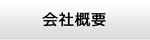 会社概要